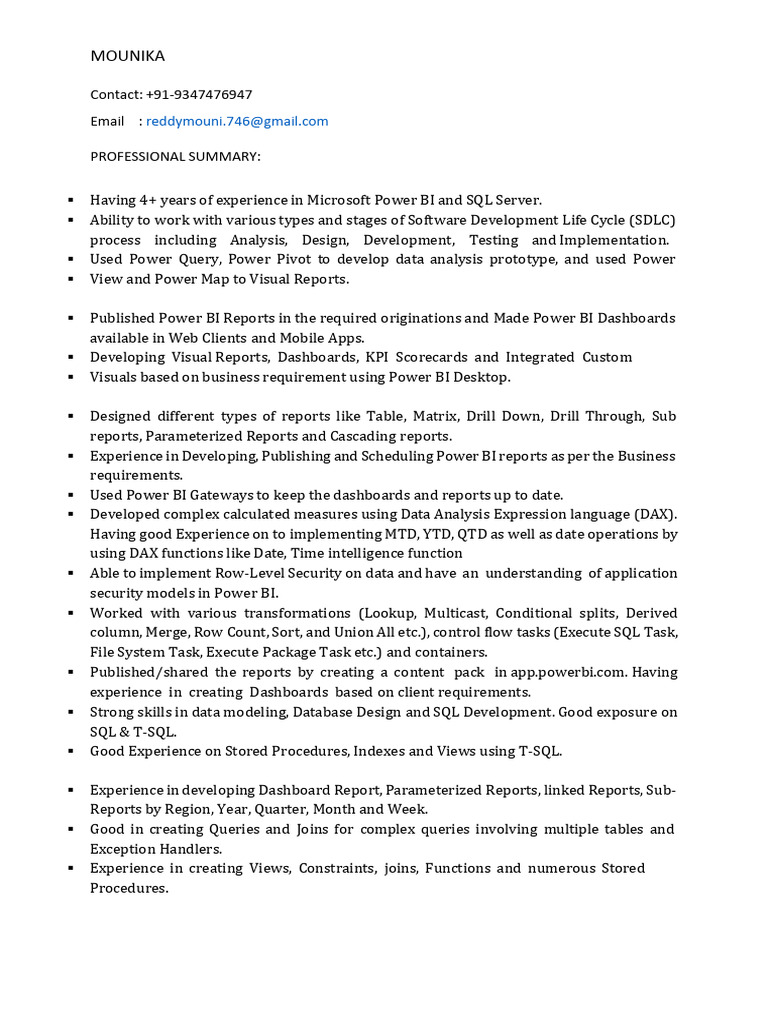 MOUNIKA

Contact: +91-9347476947

Email : reddymouni.746@gmail.com

PROFESSIONAL SUMMARY:

▪ Having 4+ years of experience in Microsoft Power BI and SQL Server.
▪ Ability to work with various types and stages of Software Development Life Cycle (SDLC) process including Analysis, Design, Development, Testing and Implementation.
▪ Used Power Query, Power Pivot to develop data analysis prototype, and used Power
▪ View and Power Map to Visual Reports.

▪ Published Power BI Reports in the required originations and Made Power BI Dashboards available in Web Clients and Mobile Apps.
▪ Developing Visual Reports, Dashboards, KPI Scorecards and Integrated Custom
▪ Visuals based on business requirement using Power BI Desktop.

▪ Designed different types of reports like Table, Matrix, Drill Down, Drill Through, Sub reports, Parameterized Reports and Cascading reports.
▪ Experience in Developing, Publishing and Scheduling Power BI reports as per the Business requirements.
▪ Used Power BI Gateways to keep the dashboards and reports up to date.
▪ Developed complex calculated measures using Data Analysis Expression language (DAX). Having good Experience on to implementing MTD, YTD, QTD as well as date operations by using DAX functions like Date, Time intelligence function
▪ Able to implement Row-Level Security on data and have an understanding of application security models in Power BI.
▪ Worked with various transformations (Lookup, Multicast, Conditional splits, Derived column, Merge, Row Count, Sort, and Union All etc.), control flow tasks (Execute SQL Task, File System Task, Execute Package Task etc.) and containers.
▪ Published/shared the reports by creating a content pack in app.powerbi.com. Having experience in creating Dashboards based on client requirements.
▪ Strong skills in data modeling, Database Design and SQL Development. Good exposure on SQL & T-SQL.
▪ Good Experience on Stored Procedures, Indexes and Views using T-SQL.

▪ Experience in developing Dashboard Report, Parameterized Reports, linked Reports, Sub-Reports by Region, Year, Quarter, Month and Week.
▪ Good in creating Queries and Joins for complex queries involving multiple tables and Exception Handlers.
▪ Experience in creating Views, Constraints, joins, Functions and numerous Stored Procedures.